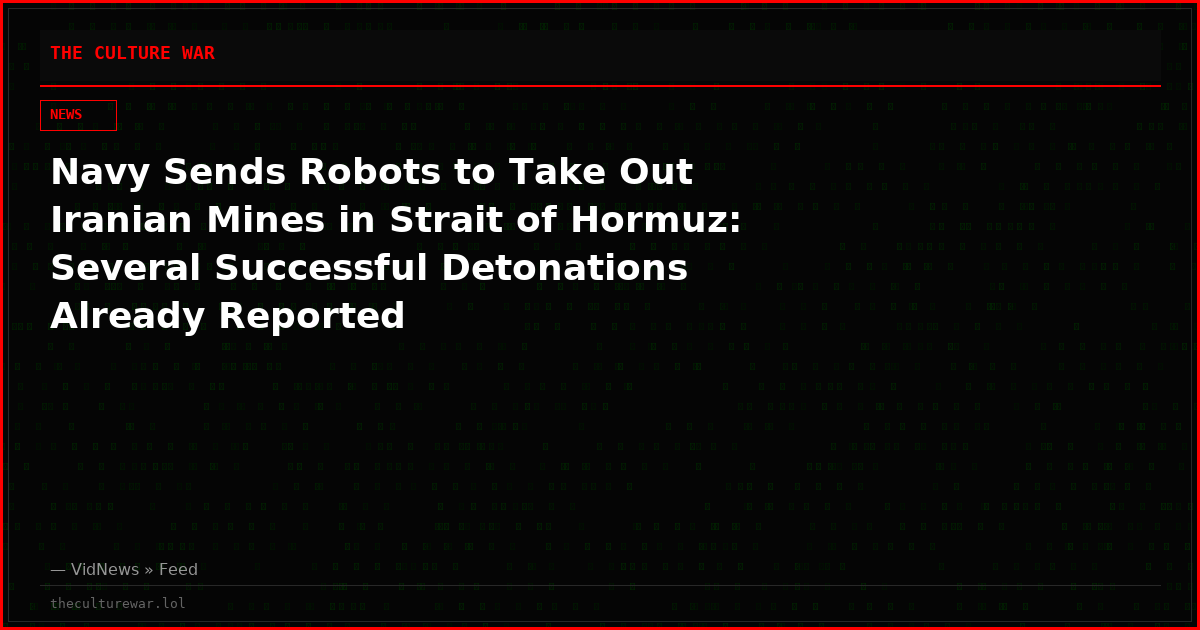 THE CULTURE WAR

NEWS

Navy Sends Robots to Take Out Iranian Mines in Strait of Hormuz: Several Successful Detonations Already Reported

— VidNews » Feed

theculturewar.lol